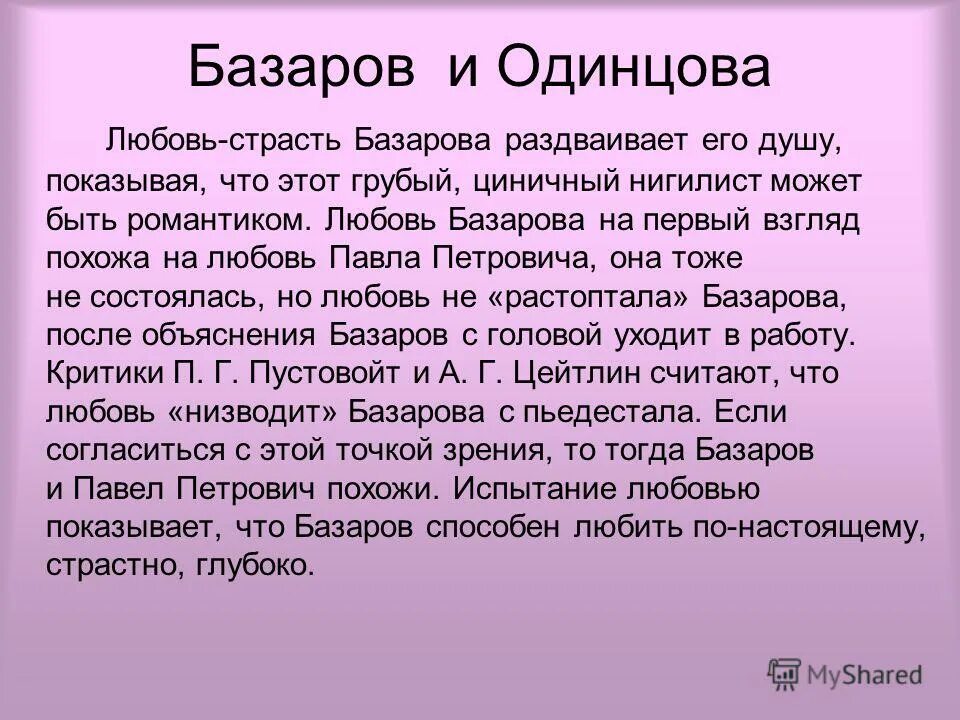 Базаров и Одинцова

Любовь-страсть Базарова раздваивает его душу, показывая, что этот грубый, циничный нигилист может быть романтиком. Любовь Базарова на первый взгляд похожа на любовь Павла Петровича, она тоже не состоялась, но любовь не «растоптала» Базарова, после объяснения Базаров с головой уходит в работу. Критики П. Г. Пустовойт и А. Г. Цейтлин считают, что любовь «низводит» Базарова с пьедестала. Если согласиться с этой точкой зрения, то тогда Базаров и Павел Петрович похожи. Испытание любовью показывает, что Базаров способен любить по-настоящему, страстно, глубоко.

MyShared